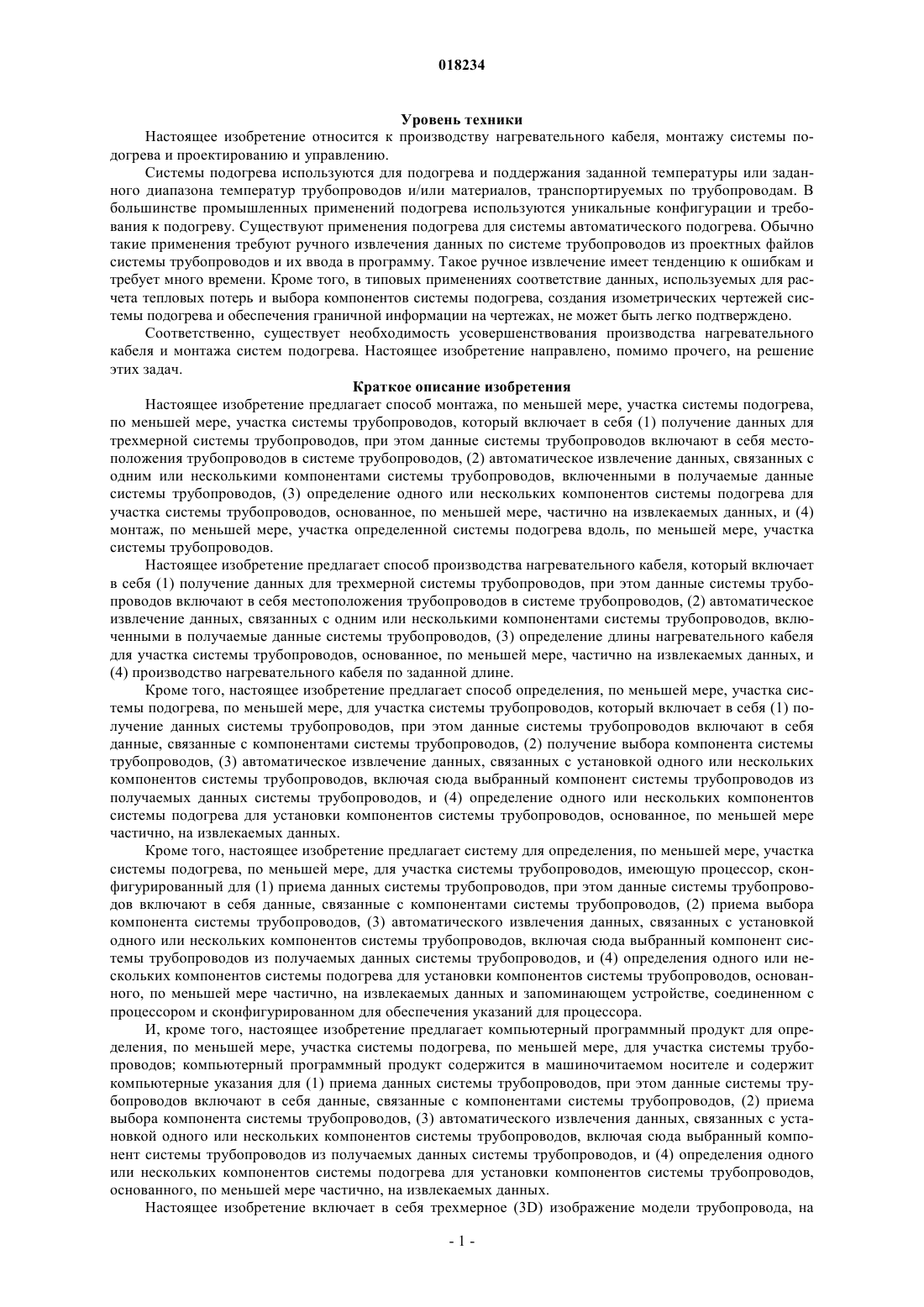 018234

Уровень техники

Настоящее изобретение относится к производству нагревательного кабеля, монтажу системы подогрева и проектированию и управлению.

Системы подогрева используются для подогрева и поддержания заданной температуры или заданного диапазона температур трубопроводов и/или материалов, транспортируемых по трубопроводам. В большинстве промышленных применений подогрева используются уникальные конфигурации и требования к подогреву. Существуют применения подогрева для системы автоматического подогрева. Обычно такие применения требуют ручного извлечения данных по системе трубопроводов из проектных файлов системы трубопроводов и их ввода в программу. Такое ручное извлечение имеет тенденцию к ошибкам и требует много времени. Кроме того, в типовых применениях соответствие данных, используемых для расчета тепловых потерь и выбора компонентов системы подогрева, создания изометрических чертежей системы подогрева и обеспечения граничной информации на чертежах, не может быть легко подтверждено.

Соответственно, существует необходимость усовершенствования производства нагревательного кабеля и монтажа систем подогрева. Настоящее изобретение направлено, помимо прочего, на решение этих задач.

Краткое описание изобретения

Настоящее изобретение предлагает способ монтажа, по меньшей мере, участка системы подогрева, по меньшей мере, участка системы трубопроводов, который включает в себя (1) получение данных для трехмерной системы трубопроводов, при этом данные системы трубопроводов включают в себя местоположения трубопроводов в системе трубопроводов, (2) автоматическое извлечение данных, связанных с одним или несколькими компонентами системы трубопроводов, включенными в получаемые данные системы трубопроводов, (3) определение одного или нескольких компонентов системы подогрева для участка системы трубопроводов, основанное, по меньшей мере, частично на извлекаемых данных, и (4) монтаж, по меньшей мере, участка определенной системы подогрева вдоль, по меньшей мере, участка системы трубопроводов.

Настоящее изобретение предлагает способ производства нагревательного кабеля, который включает в себя (1) получение данных для трехмерной системы трубопроводов, при этом данные системы трубопроводов включают в себя местоположения трубопроводов в системе трубопроводов, (2) автоматическое извлечение данных, связанных с одним или несколькими компонентами системы трубопроводов, включенными в получаемые данные системы трубопроводов, (3) определение длины нагревательного кабеля для участка системы трубопроводов, основанное, по меньшей мере, частично на извлекаемых данных, и (4) производство нагревательного кабеля по заданной длине.

Кроме того, настоящее изобретение предлагает способ определения, по меньшей мере, участка системы подогрева, по меньшей мере, для участка системы трубопроводов, который включает в себя (1) получение данных системы трубопроводов, при этом данные системы трубопроводов включают в себя данные, связанные с компонентами системы трубопроводов, (2) получение выбора компонента системы трубопроводов, (3) автоматическое извлечение данных, связанных с установкой одного или нескольких компонентов системы трубопроводов, включая сюда выбранный компонент системы трубопроводов из получаемых данных системы трубопроводов, и (4) определение одного или нескольких компонентов системы подогрева для установки компонентов системы трубопроводов, основанное, по меньшей мере частично, на извлекаемых данных.

Кроме того, настоящее изобретение предлагает систему для определения, по меньшей мере, участка системы подогрева, по меньшей мере, для участка системы трубопроводов, имеющую процессор, сконфигурированный для (1) приема данных системы трубопроводов, при этом данные системы трубопроводов включают в себя данные, связанные с компонентами системы трубопроводов, (2) приема выбора компонента системы трубопроводов, (3) автоматического извлечения данных, связанных с установкой одного или нескольких компонентов системы трубопроводов, включая сюда выбранный компонент системы трубопроводов из получаемых данных системы трубопроводов, и (4) определения одного или нескольких компонентов системы подогрева для установки компонентов системы трубопроводов, основанного, по меньшей мере частично, на извлекаемых данных и запоминающем устройстве, соединенном с процессором и сконфигурированном для обеспечения указаний для процессора.

И, кроме того, настоящее изобретение предлагает компьютерный программный продукт для определения, по меньшей мере, участка системы подогрева, по меньшей мере, для участка системы трубопроводов; компьютерный программный продукт содержится в машиночитаемом носителе и содержит компьютерные указания для (1) приема данных системы трубопроводов, при этом данные системы трубопроводов включают в себя данные, связанные с компонентами системы трубопроводов, (2) приема выбора компонента системы трубопроводов, (3) автоматического извлечения данных, связанных с установкой одного или нескольких компонентов системы трубопроводов, включая сюда выбранный компонент системы трубопроводов из получаемых данных системы трубопроводов, и (4) определения одного или нескольких компонентов системы подогрева для установки компонентов системы трубопроводов, основанного, по меньшей мере частично, на извлекаемых данных.

Настоящее изобретение включает в себя трехмерное (3D) изображение модели трубопровода, на

- 1 -